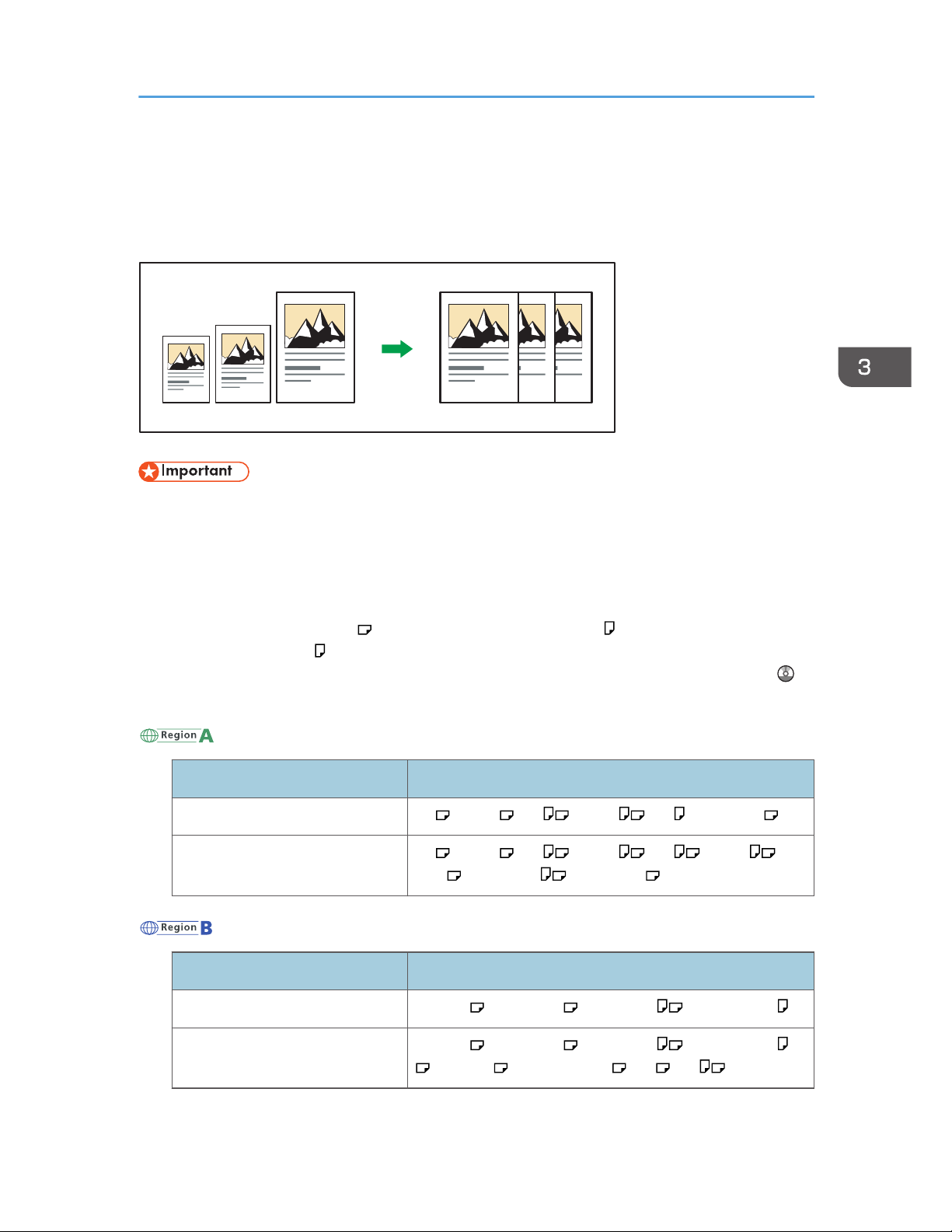 3

Important

Region A

Region B